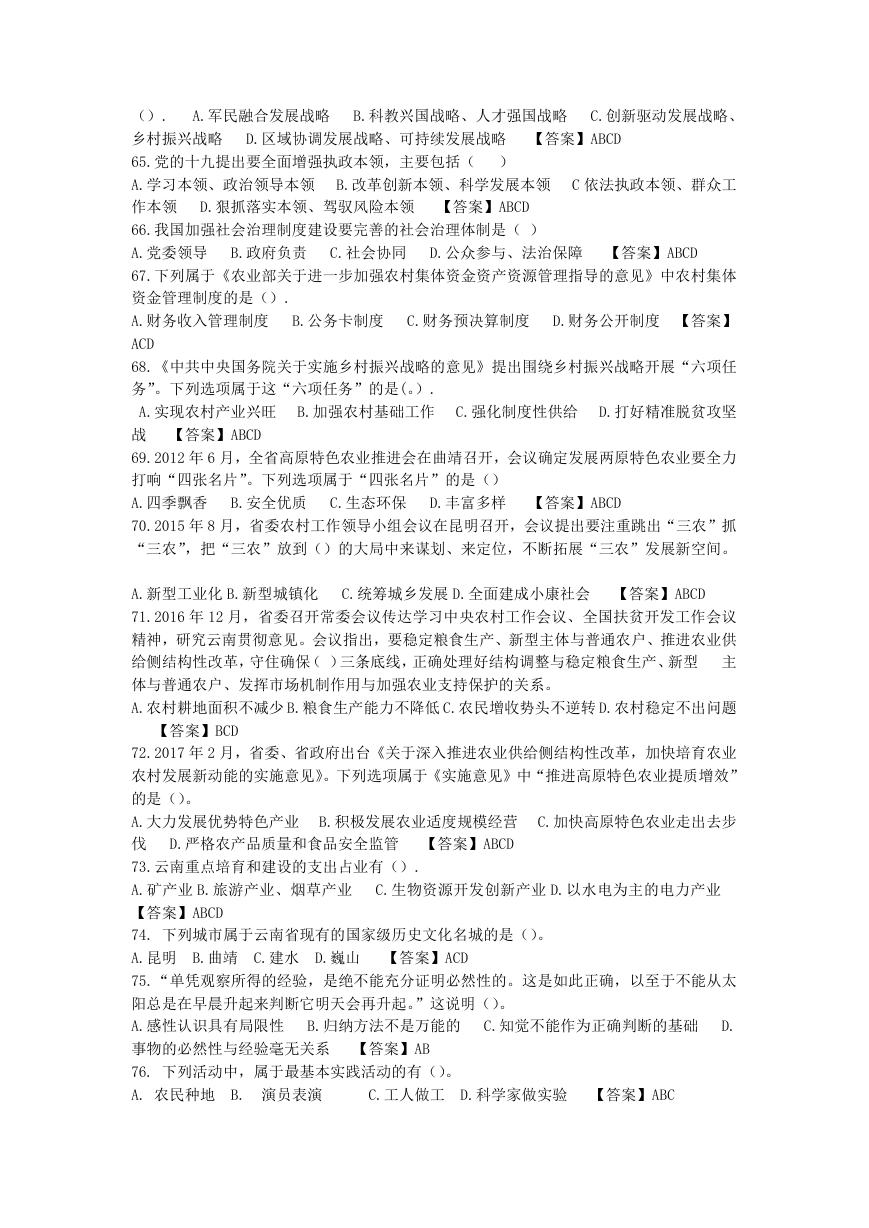 （）. A.军民融合发展战略 B.科教兴国战略、人才强国战略 C.创新驱动发展战略、乡村振兴战略 D.区域协调发展战略、可持续发展战略 【答案】ABCD
65.党的十九提出要全面增强执政本领，主要包括（ ）
A.学习本领、政治领导本领 B.改革创新本领、科学发展本领 C 依法执政本领、群众工作本领 D.狠抓落实本领、驾驭风险本领 【答案】ABCD
66.我国加强社会治理制度建设要完善的社会治理体制是（ ）
A.党委领导 B.政府负责 C.社会协同 D.公众参与、法治保障 【答案】ABCD
67.下列属于《农业部关于进一步加强农村集体资金资产资源管理指导的意见》中农村集体资金管理制度的是（）.
A.财务收入管理制度 B.公务卡制度 C.财务预决算制度 D.财务公开制度 【答案】ACD
68.《中共中央国务院关于实施乡村振兴战略的意见》提出围绕乡村振兴战略开展“六项任务”。下列选项属于这“六项任务”的是(。).
A.实现农村产业兴旺 B.加强农村基础工作 C.强化制度性供给 D.打好精准脱贫攻坚战 【答案】ABCD
69.2012 年 6 月，全省高原特色农业推进会在曲靖召开，会议确定发展两原特色农业要全力打响“四张名片”。下列选项属于“四张名片”的是（）
A.四季飘香 B.安全优质 C.生态环保 D.丰富多样 【答案】ABCD
70.2015 年 8 月，省委农村工作领导小组会议在昆明召开，会议提出要注重跳出“三农”抓“三农”，把“三农”放到（）的大局中来谋划、来定位，不断拓展“三农”发展新空间。

A.新型工业化 B.新型城镇化 C.统筹城乡发展 D.全面建成小康社会 【答案】ABCD
71.2016 年 12 月，省委召开常委会议传达学习中央农村工作会议、全国扶贫开发工作会议精神，研究云南贯彻意见。会议指出，要稳定粮食生产、新型主体与普通农户、推进农业供给侧结构性改革，守住确保（ ）三条底线，正确处理好结构调整与稳定粮食生产、新型 主体与普通农户、发挥市场机制作用与加强农业支持保护的关系。
A.农村耕地面积不减少 B.粮食生产能力不降低 C.农民增收势头不逆转 D.农村稳定不出问题 【答案】BCD
72.2017 年 2 月，省委、省政府出台《关于深入推进农业供给侧结构性改革，加快培育农业农村发展新动能的实施意见》。下列选项属于《实施意见》中“推进高原特色农业提质增效”的是（）。
A.大力发展优势特色产业 B.积极发展农业适度规模经营 C.加快高原特色农业走出去步伐 D.严格农产品质量和食品安全监管 【答案】ABCD
73.云南重点培育和建设的支出占业有（）.
A.矿产业 B.旅游产业、烟草产业 C.生物资源开发创新产业 D.以水电为主的电力产业 【答案】ABCD
74. 下列城市属于云南省现有的国家级历史文化名城的是（）。
A.昆明 B.曲靖 C.建水 D.巍山 【答案】ACD
75.“单凭观察所得的经验，是绝不能充分证明必然性的。这是如此正确，以至于不能从太阳总是在早晨升起来判断它明天会再升起。”这说明（）。
A.感性认识具有局限性 B.归纳方法不是万能的 C.知觉不能作为正确判断的基础 D.事物的必然性与经验毫无关系 【答案】AB
76. 下列活动中，属于最基本实践活动的有（）。
A. 农民种地 B. 演员表演 C.工人做工 D.科学家做实验 【答案】ABC